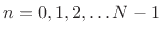 $n = 0, 1, 2, \ldots N - 1$